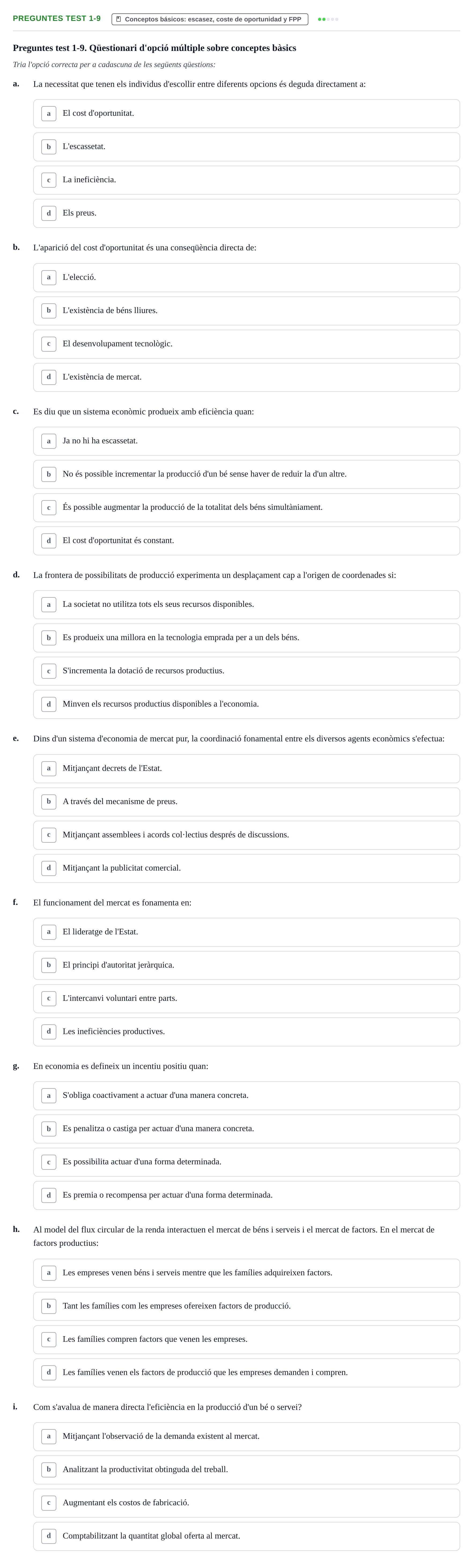 PREGUNTES TEST 1-9

Conceptos básicos: escasez, coste de oportunidad y FPP

Preguntes test 1-9. Qüestionari d'opció múltiple sobre conceptes bàsics

Tria l'opció correcta per a cadascuna de les següents qüestions:

a. La necessitat que tenen els individus d'escollir entre diferents opcions és deguda directament a:

a El cost d'oportunitat.

b L'escassetat.

c La ineficiència.

d Els preus.

b. L'aparició del cost d'oportunitat és una conseqüència directa de:

a L'elecció.

b L'existència de béns lliures.

c El desenvolupament tecnològic.

d L'existència de mercat.

c. Es diu que un sistema econòmic produeix amb eficiència quan:

a Ja no hi ha escassetat.

b No és possible incrementar la producció d'un bé sense haver de reduir la d'un altre.

c És possible augmentar la producció de la totalitat dels béns simultàniament.

d El cost d'oportunitat és constant.

d. La frontera de possibilitats de producció experimenta un desplaçament cap a l'origen de coordenades si:

a La societat no utilitza tots els seus recursos disponibles.

b Es produeix una millora en la tecnologia emprada per a un dels béns.

c S'incrementa la dotació de recursos productius.

d Minven els recursos productius disponibles a l'economia.

e. Dins d'un sistema d'economia de mercat pur, la coordinació fonamental entre els diversos agents econòmics s'efectua:

a Mitjançant decrets de l'Estat.

b A través del mecanisme de preus.

c Mitjançant assemblees i acords col·lectius després de discussions.

d Mitjançant la publicitat comercial.

f. El funcionament del mercat es fonamenta en:

a El lideratge de l'Estat.

b El principi d'autoritat jeràrquica.

c L'intercanvi voluntari entre parts.

d Les ineficiències productives.

g. En economia es defineix un incentiu positiu quan:

a S'obliga coactivament a actuar d'una manera concreta.

b Es penalitza o castiga per actuar d'una manera concreta.

c Es possibilita actuar d'una forma determinada.

d Es premia o recompensa per actuar d'una forma determinada.

h. Al model del flux circular de la renda interactuen el mercat de béns i serveis i el mercat de factors. En el mercat de factors productius:

a Les empreses venen béns i serveis mentre que les famílies adquireixen factors.

b Tant les famílies com les empreses ofereixen factors de producció.

c Les famílies compren factors que venen les empreses.

d Les famílies venen els factors de producció que les empreses demanden i compren.

i. Com s'avalua de manera directa l'eficiència en la producció d'un bé o servei?

a Mitjançant l'observació de la demanda existent al mercat.

b Analitzant la productivitat obtinguda del treball.

c Augmentant els costos de fabricació.

d Comptabilitzant la quantitat global oferta al mercat.